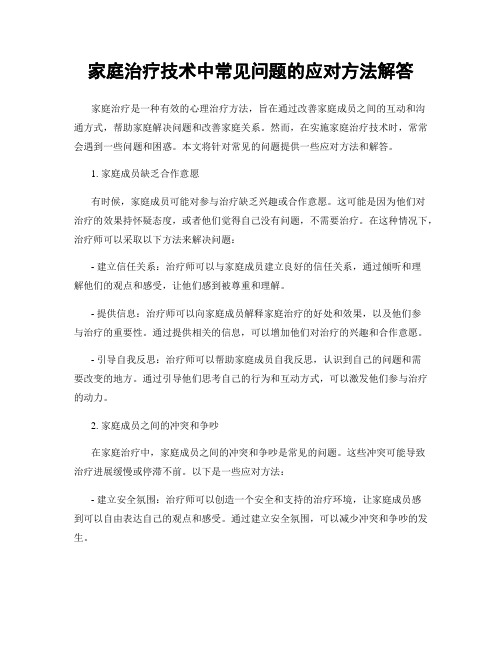 家庭治疗技术中常见问题的应对方法解答

家庭治疗是一种有效的心理治疗方法，旨在通过改善家庭成员之间的互动和沟通方式，帮助家庭解决问题和改善家庭关系。然而，在实施家庭治疗技术时，常常会遇到一些问题和困惑。本文将针对常见的问题提供一些应对方法和解答。

1. 家庭成员缺乏合作意愿

有时候，家庭成员可能对参与治疗缺乏兴趣或合作意愿。这可能是因为他们对治疗的效果持怀疑态度，或者他们觉得自己没有问题，不需要治疗。在这种情况下，治疗师可以采取以下方法来解决问题：

- 建立信任关系：治疗师可以与家庭成员建立良好的信任关系，通过倾听和理解他们的观点和感受，让他们感到被尊重和理解。

- 提供信息：治疗师可以向家庭成员解释家庭治疗的好处和效果，以及他们参与治疗的重要性。通过提供相关的信息，可以增加他们对治疗的兴趣和合作意愿。

- 引导自我反思：治疗师可以帮助家庭成员自我反思，认识到自己的问题和需要改变的地方。通过引导他们思考自己的行为和互动方式，可以激发他们参与治疗的动力。

2. 家庭成员之间的冲突和争吵

在家庭治疗中，家庭成员之间的冲突和争吵是常见的问题。这些冲突可能导致治疗进展缓慢或停滞不前。以下是一些应对方法：

- 建立安全氛围：治疗师可以创造一个安全和支持的治疗环境，让家庭成员感到可以自由表达自己的观点和感受。通过建立安全氛围，可以减少冲突和争吵的发生。